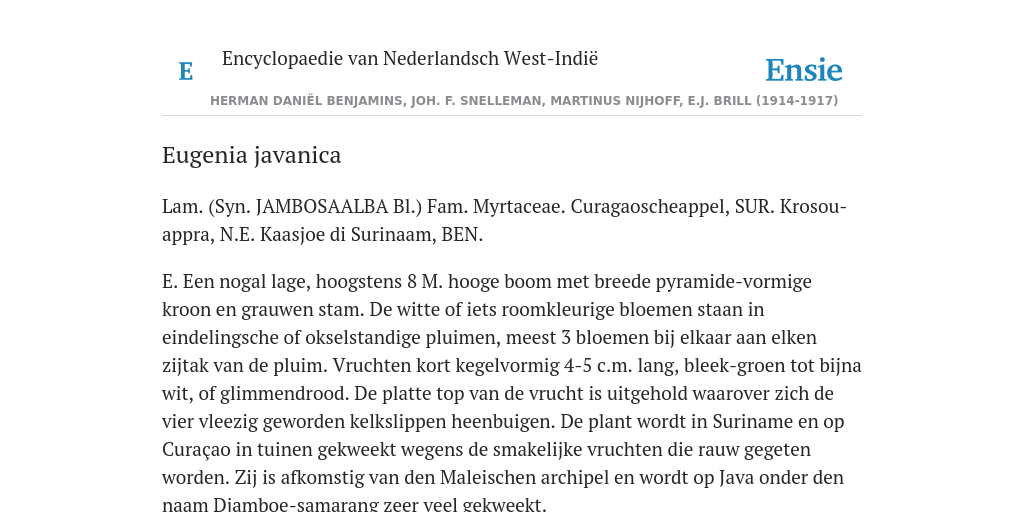 E

Encyclopaedie van Nederlandsch West-Indië

Ensie

HERMAN DANIËL BENJAMINS, JOH. F. SNELLEMAN, MARTINUS NIJHOFF, E.J. BRILL (1914-1917)

Eugenia javanica

Lam. (Syn. JAMBOSAALBA Bl.) Fam. Myrtaceae. Curagaoscheappel, SUR. Krosou-appra, N.E. Kaasjoe di Surinaam, BEN.

E. Een nogal lage, hoogstens 8 M. hooge boom met breede pyramide-vormige kroon en grauwen stam. De witte of iets roomkleurige bloemen staan in eindelingsche of okselstandige pluimen, meest 3 bloemen bij elkaar aan elken zijtak van de pluim. Vruchten kort kegelvormig 4-5 c.m. lang, bleek-groen tot bijna wit, of glimmendrood. De platte top van de vrucht is uitgehold waarover zich de vier vleezig geworden kelkslippen heenbuigen. De plant wordt in Suriname en op Curaçao in tuinen gekweekt wegens de smakelijke vruchten die rauw gegeten worden. Zij is afkomstig van den Maleischen archipel en wordt op Java onder den naam Djamboe-samarang zeer veel gekweekt.